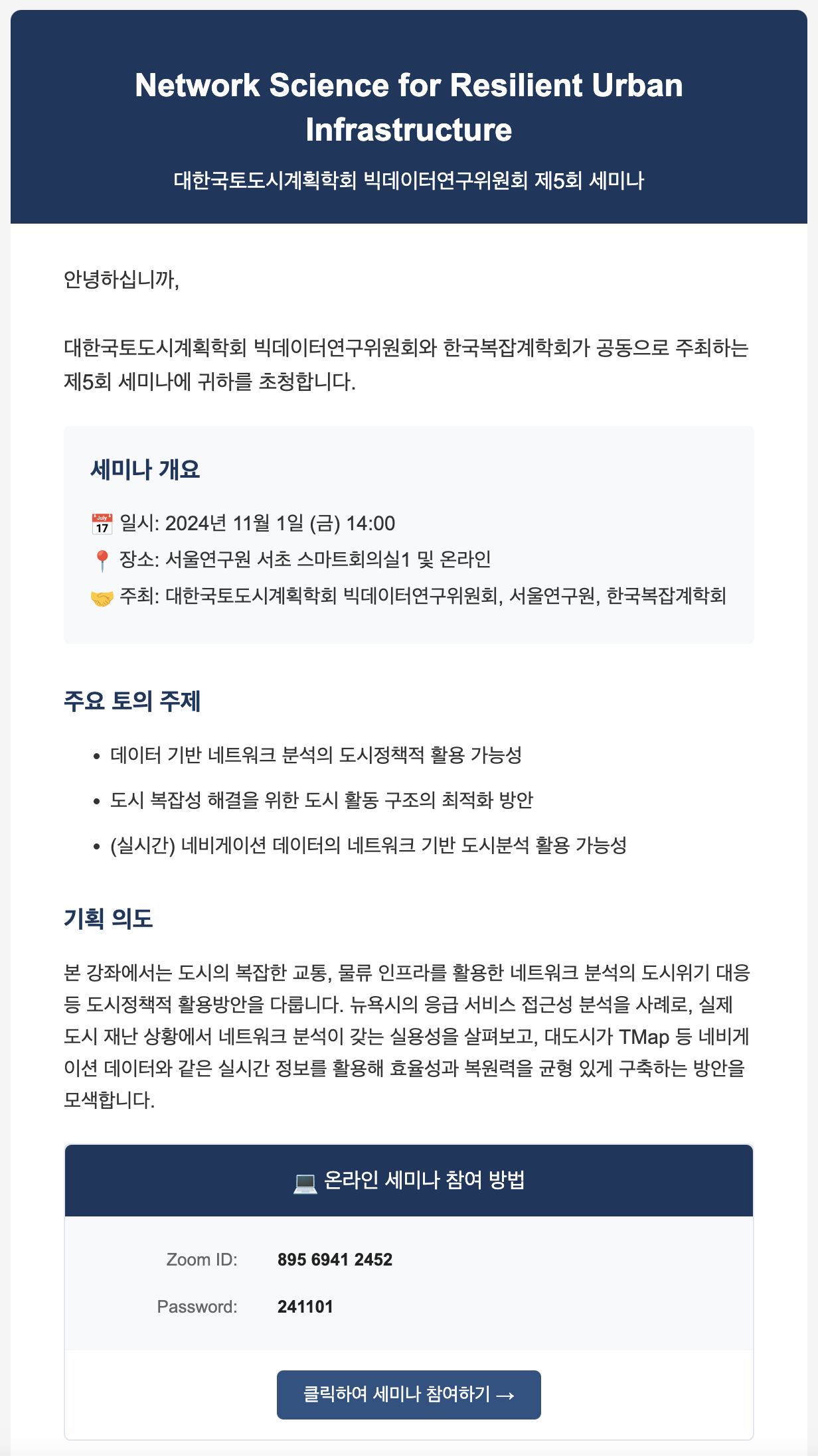 Network Science for Resilient Urban Infrastructure

대한국토도시계획학회 빅데이터연구위원회 제5회 세미나

안녕하십니까,

대한국토도시계획학회 빅데이터연구위원회와 한국복잡계학회가 공동으로 주최하는 제5회 세미나에 귀하를 초청합니다.

세미나 개요

📅 일시: 2024년 11월 1일 (금) 14:00
📍 장소: 서울연구원 서초 스마트회의실1 및 온라인
🤝 주최: 대한국토도시계획학회 빅데이터연구위원회, 서울연구원, 한국복잡계학회

주요 토의 주제

• 데이터 기반 네트워크 분석의 도시정책적 활용 가능성
• 도시 복잡성 해결을 위한 도시 활동 구조의 최적화 방안
• (실시간) 네비게이션 데이터의 네트워크 기반 도시분석 활용 가능성

기획 의도

본 강좌에서는 도시의 복잡한 교통, 물류 인프라를 활용한 네트워크 분석의 도시위기 대응 등 도시정책적 활용방안을 다룹니다. 뉴욕시의 응급 서비스 접근성 분석을 사례로, 실제 도시 재난 상황에서 네트워크 분석이 갖는 실용성을 살펴보고, 대도시가 TMap 등 네비게이션 데이터와 같은 실시간 정보를 활용해 효율성과 복원력을 균형 있게 구축하는 방안을 모색합니다.

💻 온라인 세미나 참여 방법

Zoom ID: 895 6941 2452
Password: 241101

클릭하여 세미나 참여하기 →